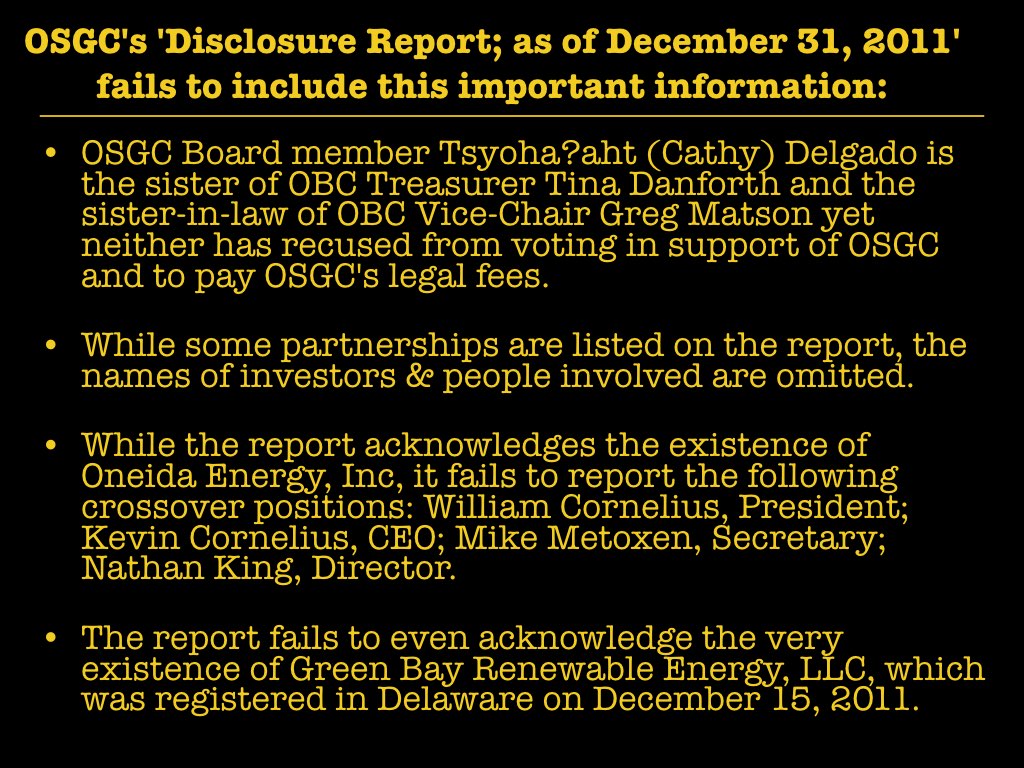 OSGC's 'Disclosure Report; as of December 31, 2011' fails to include this important information:

• OSGC Board member Tsyoha?aht (Cathy) Delgado is the sister of OBC Treasurer Tina Danforth and the sister-in-law of OBC Vice-Chair Greg Matson yet neither has recused from voting in support of OSGC and to pay OSGC's legal fees.

• While some partnerships are listed on the report, the names of investors & people involved are omitted.

• While the report acknowledges the existence of Oneida Energy, Inc, it fails to report the following crossover positions: William Cornelius, President; Kevin Cornelius, CEO; Mike Metoxen, Secretary; Nathan King, Director.

• The report fails to even acknowledge the very existence of Green Bay Renewable Energy, LLC, which was registered in Delaware on December 15, 2011.